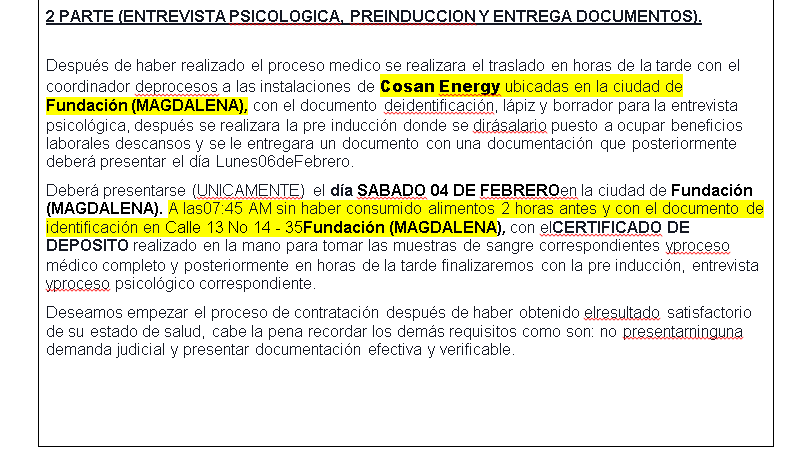 2 PARTE (ENTREVISTA PSICOLOGICA, PREINDUCCION Y ENTREGA DOCUMENTOS).

Después de haber realizado el proceso medico se realizara el traslado en horas de la tarde con el coordinador deprocesos a las instalaciones de Cosan Energy ubicadas en la ciudad de Fundación (MAGDALENA), con el documento deidentificación, lápiz y borrador para la entrevista psicológica, después se realizara la pre inducción donde se dirásalario puesto a ocupar beneficios laborales descansos y se le entregara un documento con una documentación que posteriormente deberá presentar el día Lunes06deFebrero.

Deberá presentarse (UNICAMENTE) el día SABADO 04 DE FEBREROen la ciudad de Fundación (MAGDALENA). A las07:45 AM sin haber consumido alimentos 2 horas antes y con el documento de identificación en Calle 13 No 14 - 35Fundación (MAGDALENA), con elCERTIFICADO DE DEPOSITO realizado en la mano para tomar las muestras de sangre correspondientes yproceso médico completo y posteriormente en horas de la tarde finalizaremos con la pre inducción, entrevista yproceso psicológico correspondiente.

Deseamos empezar el proceso de contratación después de haber obtenido elresultado satisfactorio de su estado de salud, cabe la pena recordar los demás requisitos como son: no presentarninguna demanda judicial y presentar documentación efectiva y verificable.